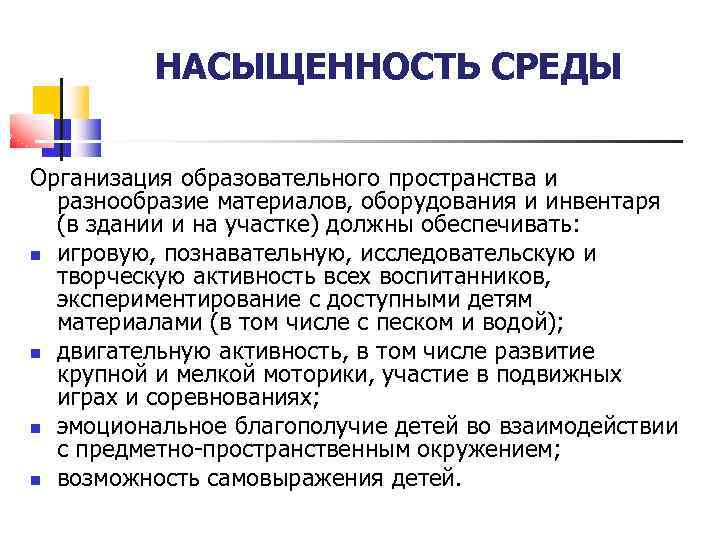 НАСЫЩЕННОСТЬ СРЕДЫ

Организация образовательного пространства и разнообразие материалов, оборудования и инвентаря (в здании и на участке) должны обеспечивать:

- игровую, познавательную, исследовательскую и творческую активность всех воспитанников, экспериментирование с доступными детям материалами (в том числе с песком и водой);
- двигательную активность, в том числе развитие крупной и мелкой моторики, участие в подвижных играх и соревнованиях;
- эмоциональное благополучие детей во взаимодействии с предметно-пространственным окружением;
- возможность самовыражения детей.